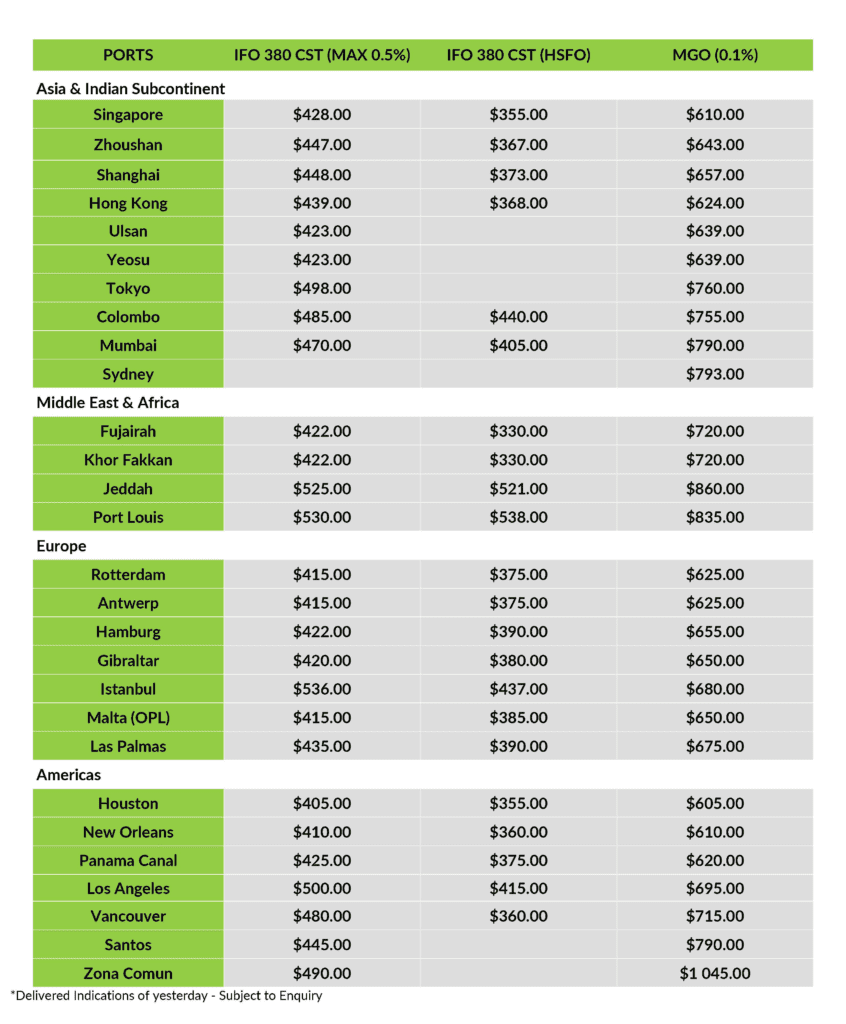 | PORTS | IFO 380 CST (MAX 0.5%) | IFO 380 CST (HSFO) | MGO (0.1%) |
|---|---|---|---|
| Asia & Indian Subcontinent | | | |
| Singapore | \$428.00 | \$355.00 | \$610.00 |
| Zhoushan | \$447.00 | \$367.00 | \$643.00 |
| Shanghai | \$448.00 | \$373.00 | \$657.00 |
| Hong Kong | \$439.00 | \$368.00 | \$624.00 |
| Ulsan | \$423.00 | | \$639.00 |
| Yeosu | \$423.00 | | \$639.00 |
| Tokyo | \$498.00 | | \$760.00 |
| Colombo | \$485.00 | \$440.00 | \$755.00 |
| Mumbai | \$470.00 | \$405.00 | \$790.00 |
| Sydney | | | \$793.00 |
| Middle East & Africa | | | |
| Fujairah | \$422.00 | \$330.00 | \$720.00 |
| Khor Fakkan | \$422.00 | \$330.00 | \$720.00 |
| Jeddah | \$525.00 | \$521.00 | \$860.00 |
| Port Louis | \$530.00 | \$538.00 | \$835.00 |
| Europe | | | |
| Rotterdam | \$415.00 | \$375.00 | \$625.00 |
| Antwerp | \$415.00 | \$375.00 | \$625.00 |
| Hamburg | \$422.00 | \$390.00 | \$655.00 |
| Gibraltar | \$420.00 | \$380.00 | \$650.00 |
| Istanbul | \$536.00 | \$437.00 | \$680.00 |
| Malta (OPL) | \$415.00 | \$385.00 | \$650.00 |
| Las Palmas | \$435.00 | \$390.00 | \$675.00 |
| Americas | | | |
| Houston | \$405.00 | \$355.00 | \$605.00 |
| New Orleans | \$410.00 | \$360.00 | \$610.00 |
| Panama Canal | \$425.00 | \$375.00 | \$620.00 |
| Los Angeles | \$500.00 | \$415.00 | \$695.00 |
| Vancouver | \$480.00 | \$360.00 | \$715.00 |
| Santos | \$445.00 | | \$790.00 |
| Zona Comun | \$490.00 | | \$1 045.00 |

*Delivered Indications of yesterday - Subject to Enquiry